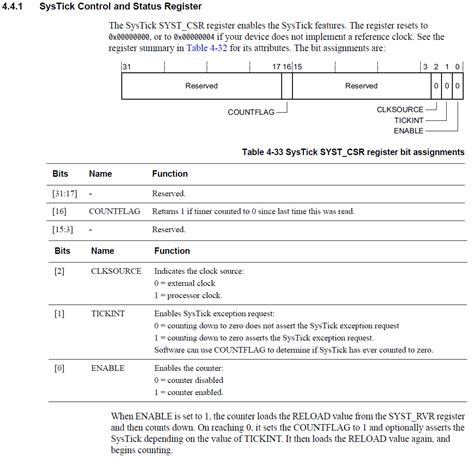 4.4.1 SysTick Control and Status Register

The SysTick SYST_CSR register enables the SysTick features. The register resets to 0x00000000, or to 0x00000004 if your device does not implement a reference clock. See the register summary in Table 4-32 for its attributes. The bit assignments are:

31 17 16 15 3 2 1 0

Reserved Reserved 0 0 0

COUNTFLAG CLKSOURCE TICKINT ENABLE

Table 4-33 SysTick SYST_CSR register bit assignments

| Bits | Name | Function |
|---|---|---|
| [31:17] | - | Reserved. |
| [16] | COUNTFLAG | Returns 1 if timer counted to 0 since last time this was read. |
| [15:3] | - | Reserved. |

| Bits | Name | Function |
|---|---|---|
| [2] | CLKSOURCE | Indicates the clock source: 0 = external clock 1 = processor clock. |
| [1] | TICKINT | Enables SysTick exception request: 0 = counting down to zero does not assert the SysTick exception request 1 = counting down to zero asserts the SysTick exception request. Software can use COUNTFLAG to determine if SysTick has ever counted to zero. |
| [0] | ENABLE | Enables the counter: 0 = counter disabled 1 = counter enabled. |

When ENABLE is set to 1, the counter loads the RELOAD value from the SYST_RVR register and then counts down. On reaching 0, it sets the COUNTFLAG to 1 and optionally asserts the SysTick depending on the value of TICKINT. It then loads the RELOAD value again, and begins counting.